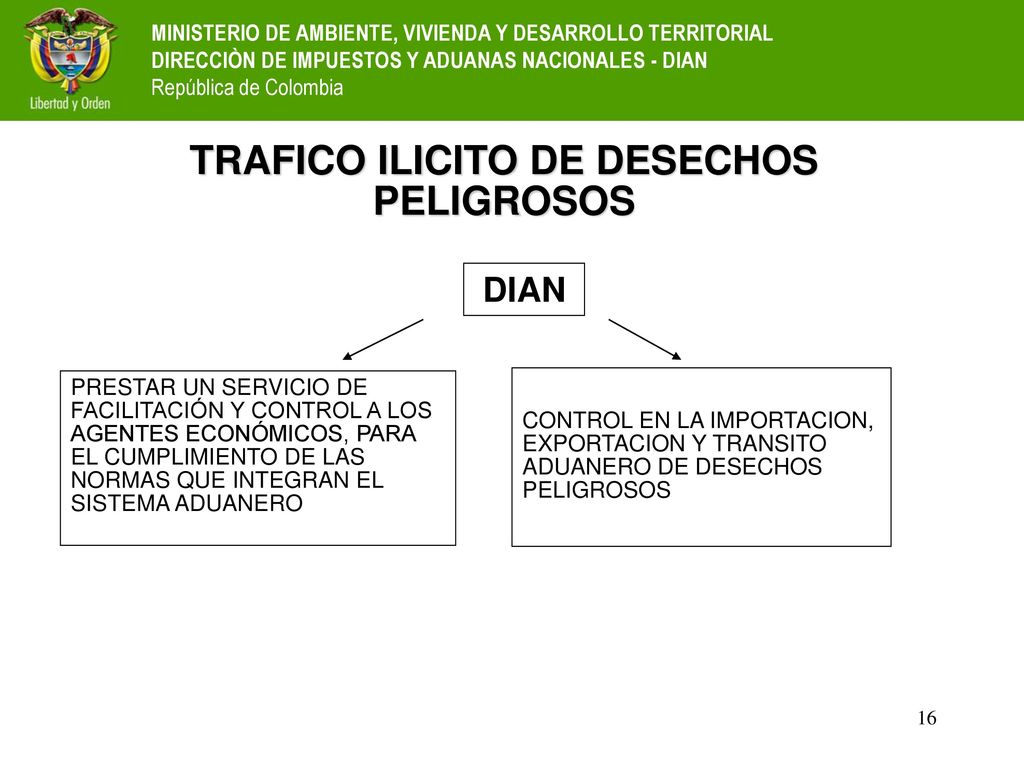 Libertad y Orden

MINISTERIO DE AMBIENTE, VIVIENDA Y DESARROLLO TERRITORIAL
DIRECCIÒN DE IMPUESTOS Y ADUANAS NACIONALES - DIAN
República de Colombia

TRAFICO ILICITO DE DESECHOS PELIGROSOS

DIAN

PRESTAR UN SERVICIO DE FACILITACIÓN Y CONTROL A LOS AGENTES ECONÓMICOS, PARA EL CUMPLIMIENTO DE LAS NORMAS QUE INTEGRAN EL SISTEMA ADUANERO

CONTROL EN LA IMPORTACION, EXPORTACION Y TRANSITO ADUANERO DE DESECHOS PELIGROSOS

16